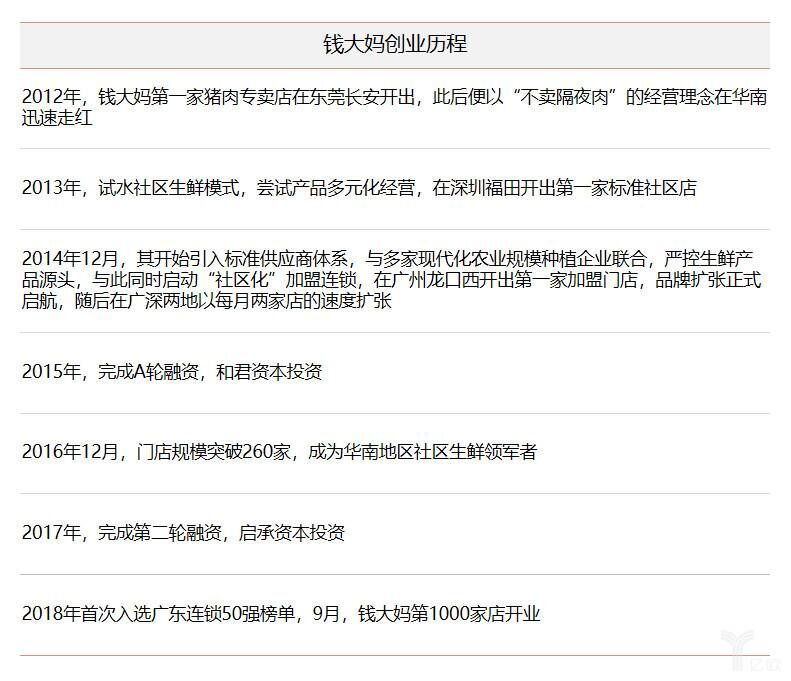 | 钱大妈创业历程 |
|---|
| 2012年，钱大妈第一家猪肉专卖店在东莞长安开出，此后便以“不卖隔夜肉”的经营理念在华南迅速走红 |
| 2013年，试水社区生鲜模式，尝试产品多元化经营，在深圳福田开出第一家标准社区店 |
| 2014年12月，其开始引入标准供应商体系，与多家现代化农业规模种植企业联合，严控生鲜产品源头，与此同时启动“社区化”加盟连锁，在广州龙口西开出第一家加盟门店，品牌扩张正式启航，随后在广深两地以每月两家店的速度扩张 |
| 2015年，完成A轮融资，和君资本投资 |
| 2016年12月，门店规模突破260家，成为华南地区社区生鲜领军者 |
| 2017年，完成第二轮融资，启承资本投资 |
| 2018年首次入选广东连锁50强榜单，9月，钱大妈第1000家店开业 |

亿欧